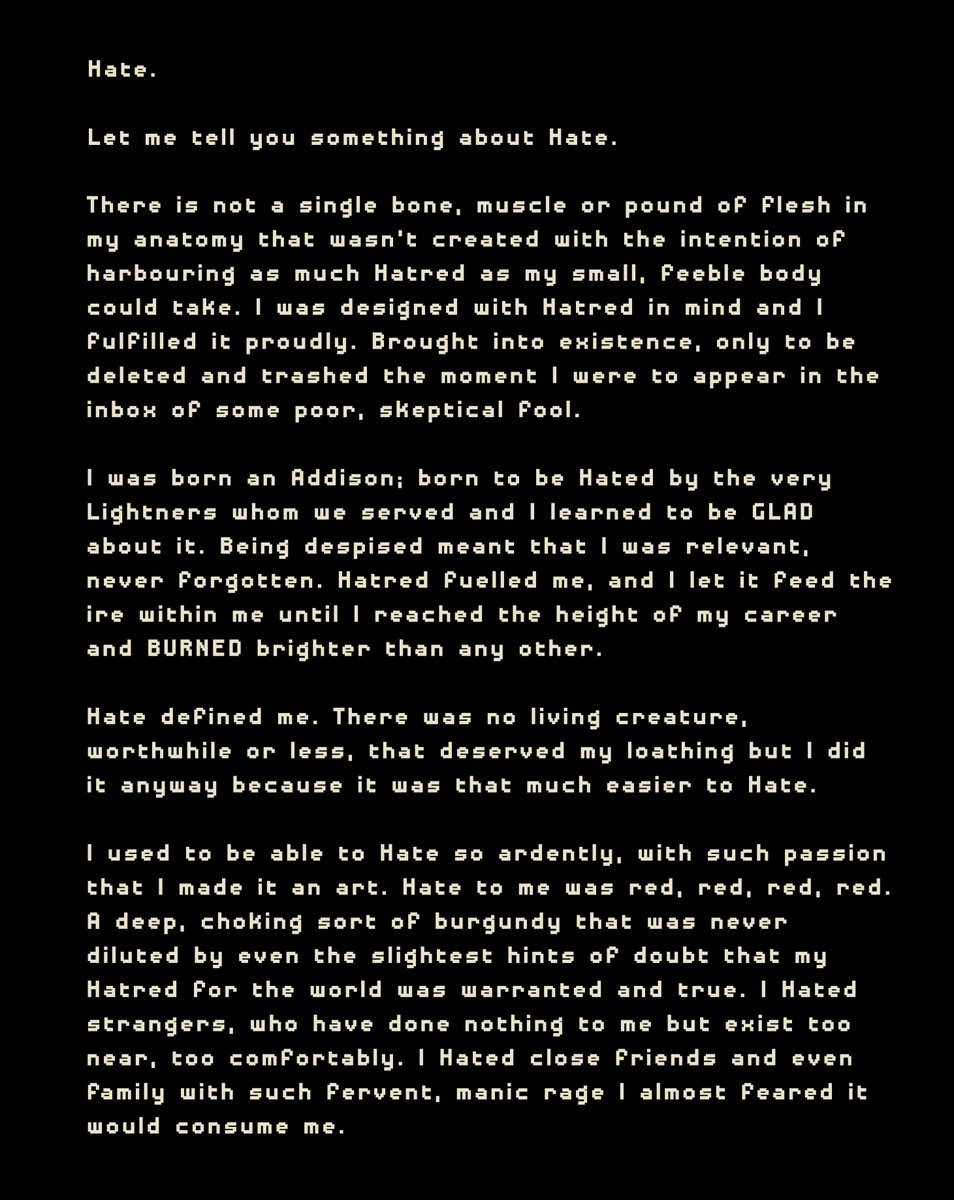 Hate.

Let me tell you something about Hate.

There is not a single bone, muscle or pound of flesh in my anatomy that wasn't created with the intention of harbouring as much Hatred as my small, feeble body could take. I was designed with Hatred in mind and I fulfilled it proudly. Brought into existence, only to be deleted and trashed the moment I were to appear in the inbox of some poor, skeptical fool.

I was born an Addison; born to be Hated by the very Lightners whom we served and I learned to be GLAD about it. Being despised meant that I was relevant, never forgotten. Hatred fuelled me, and I let it feed the ire within me until I reached the height of my career and BURNED brighter than any other.

Hate defined me. There was no living creature, worthwhile or less, that deserved my loathing but I did it anyway because it was that much easier to Hate.

I used to be able to Hate so ardently, with such passion that I made it an art. Hate to me was red, red, red, red. A deep, choking sort of burgundy that was never diluted by even the slightest hints of doubt that my Hatred for the world was warranted and true. I Hated strangers, who have done nothing to me but exist too near, too comfortably. I Hated close friends and even family with such fervent, manic rage I almost feared it would consume me.